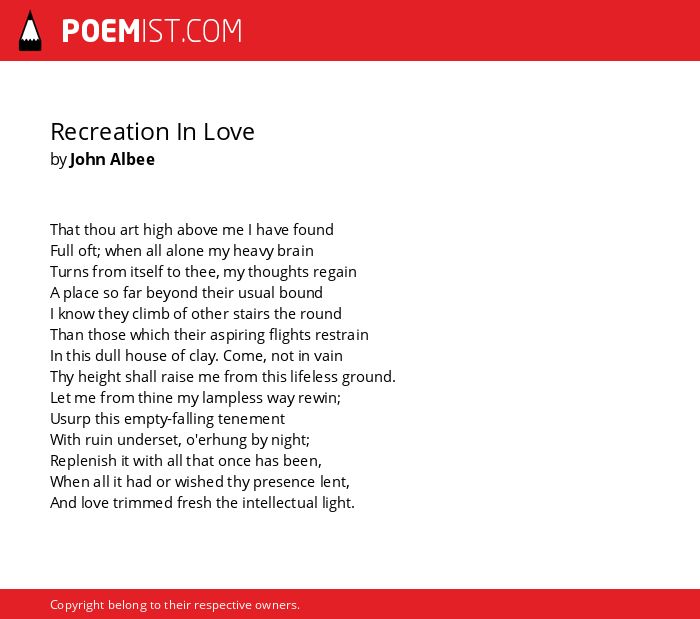 POEMIST.COM

Recreation In Love
by John Albee

That thou art high above me I have found
Full oft; when all alone my heavy brain
Turns from itself to thee, my thoughts regain
A place so far beyond their usual bound
I know they climb of other stairs the round
Than those which their aspiring flights restrain
In this dull house of clay. Come, not in vain
Thy height shall raise me from this lifeless ground.
Let me from thine my lampless way rewin;
Usurp this empty-falling tenement
With ruin underset, o'erhung by night;
Replenish it with all that once has been,
When all it had or wished thy presence lent,
And love trimmed fresh the intellectual light.

Copyright belong to their respective owners.